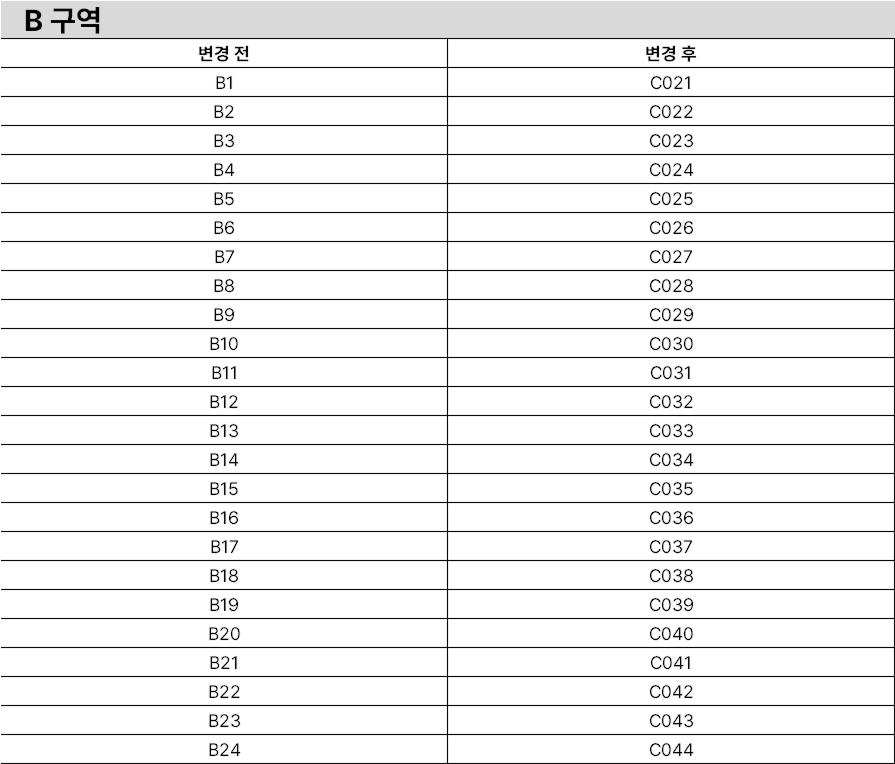 B 구역

| 변경 전 | 변경 후 |
|---|---|
| B1 | C021 |
| B2 | C022 |
| B3 | C023 |
| B4 | C024 |
| B5 | C025 |
| B6 | C026 |
| B7 | C027 |
| B8 | C028 |
| B9 | C029 |
| B10 | C030 |
| B11 | C031 |
| B12 | C032 |
| B13 | C033 |
| B14 | C034 |
| B15 | C035 |
| B16 | C036 |
| B17 | C037 |
| B18 | C038 |
| B19 | C039 |
| B20 | C040 |
| B21 | C041 |
| B22 | C042 |
| B23 | C043 |
| B24 | C044 |